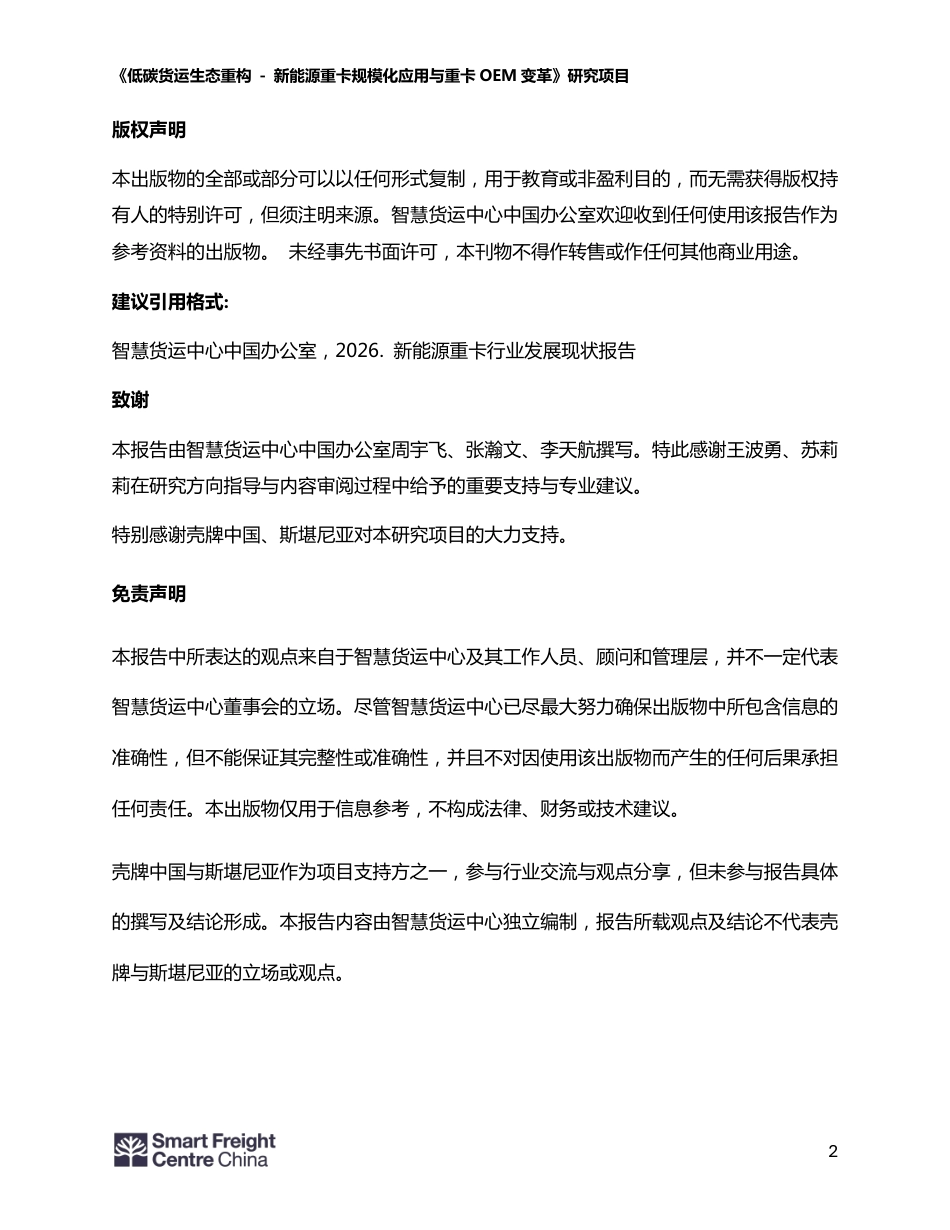 《低碳货运生态重构 - 新能源重卡规模化应用与重卡OEM变革》研究项目

版权声明

本出版物的全部或部分可以以任何形式复制，用于教育或非盈利目的，而无需获得版权持有人的特别许可，但须注明来源。智慧货运中心中国办公室欢迎收到任何使用该报告作为参考资料的出版物。 未经事先书面许可，本刊物不得作转售或作任何其他商业用途。

建议引用格式:

智慧货运中心中国办公室，2026. 新能源重卡行业发展现状报告

致谢

本报告由智慧货运中心中国办公室周宇飞、张瀚文、李天航撰写。特此感谢王波勇、苏莉莉在研究方向指导与内容审阅过程中给予的重要支持与专业建议。

特别感谢壳牌中国、斯堪尼亚对本研究项目的大力支持。

免责声明

本报告中所表达的观点来自于智慧货运中心及其工作人员、顾问和管理层，并不一定代表智慧货运中心董事会的立场。尽管智慧货运中心已尽最大努力确保出版物中所包含信息的准确性，但不能保证其完整性或准确性，并且不对因使用该出版物而产生的任何后果承担任何责任。本出版物仅用于信息参考，不构成法律、财务或技术建议。

壳牌中国与斯堪尼亚作为项目支持方之一，参与行业交流与观点分享，但未参与报告具体的撰写及结论形成。本报告内容由智慧货运中心独立编制，报告所载观点及结论不代表壳牌与斯堪尼亚的立场或观点。

Smart Freight Centre China

2